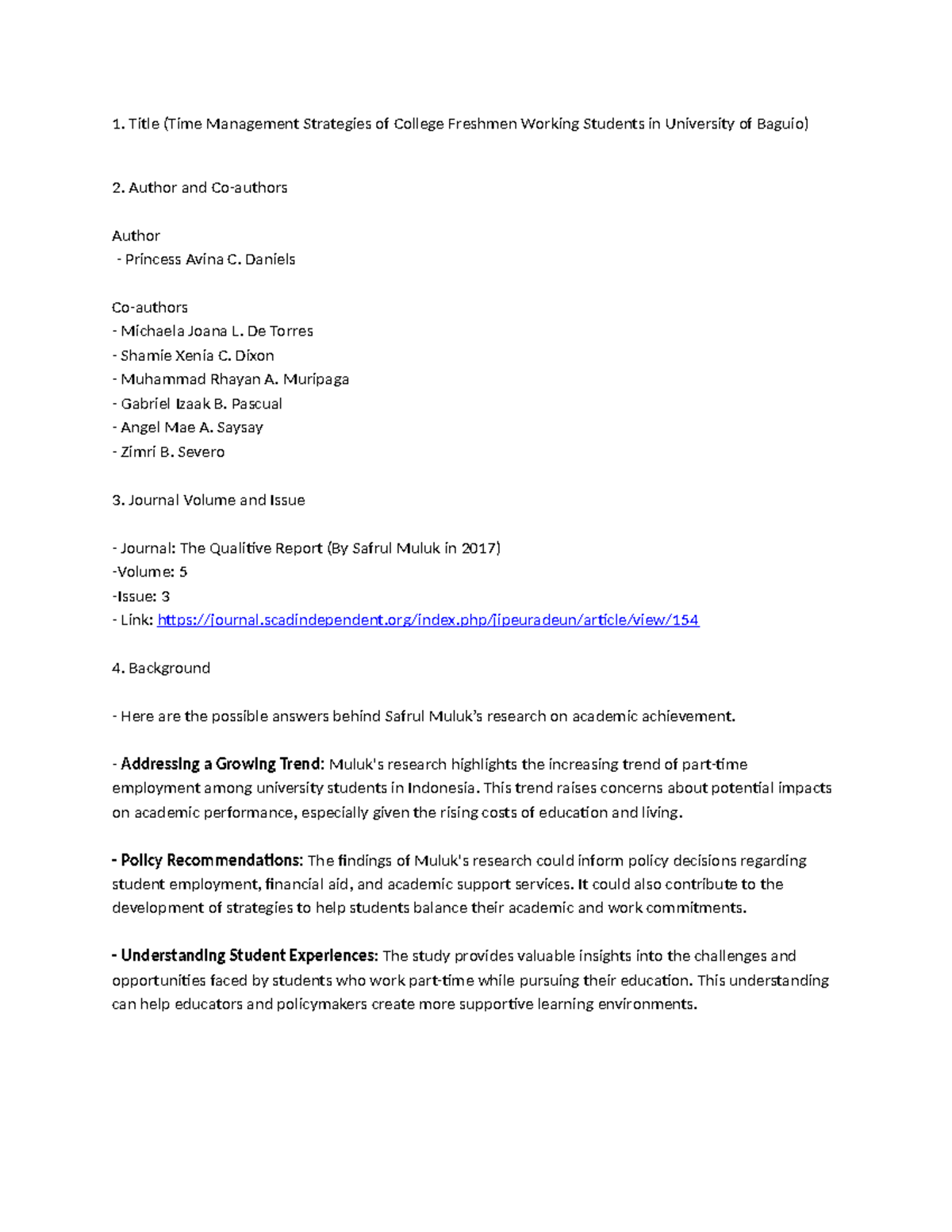 1. Title (Time Management Strategies of College Freshmen Working Students in University of Baguio)

2. Author and Co-authors

Author
- Princess Avina C. Daniels

Co-authors
- Michaela Joana L. De Torres
- Shamie Xenia C. Dixon
- Muhammad Rhayan A. Muripaga
- Gabriel Izaak B. Pascual
- Angel Mae A. Saysay
- Zimri B. Severo

3. Journal Volume and Issue

- Journal: The Qualitive Report (By Safrul Muluk in 2017)
-Volume: 5
-Issue: 3
- Link: https://journal.scadindependent.org/index.php/jipeuradeun/article/view/154

4. Background

- Here are the possible answers behind Safrul Muluk's research on academic achievement.

- Addressing a Growing Trend: Muluk's research highlights the increasing trend of part-time employment among university students in Indonesia. This trend raises concerns about potential impacts on academic performance, especially given the rising costs of education and living.

- Policy Recommendations: The findings of Muluk's research could inform policy decisions regarding student employment, financial aid, and academic support services. It could also contribute to the development of strategies to help students balance their academic and work commitments.

- Understanding Student Experiences: The study provides valuable insights into the challenges and opportunities faced by students who work part-time while pursuing their education. This understanding can help educators and policymakers create more supportive learning environments.